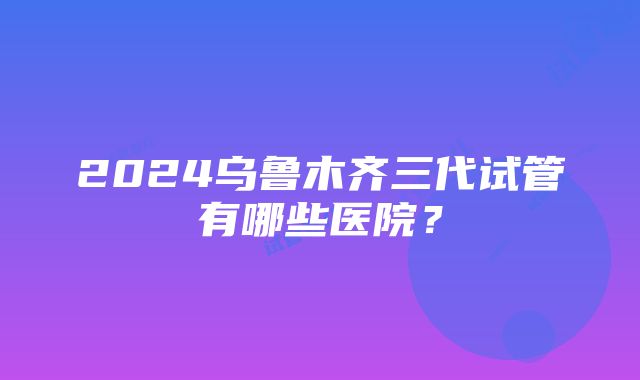 2024乌鲁木齐三代试管有哪些医院？